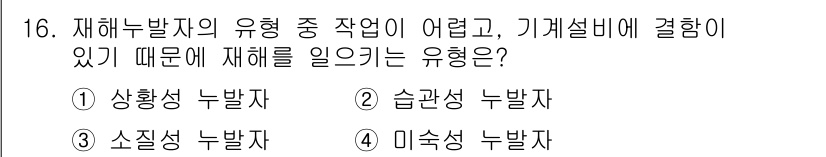 16. 재해누발자의 유형 중 작업이 어렵고, 기계설비에 결함이 있기 때문에 재해를 일으키는 유형은?

① 상황성 누발자 ② 습관성 누발자

③ 소질성 누발자 ④ 미숙성 누발자